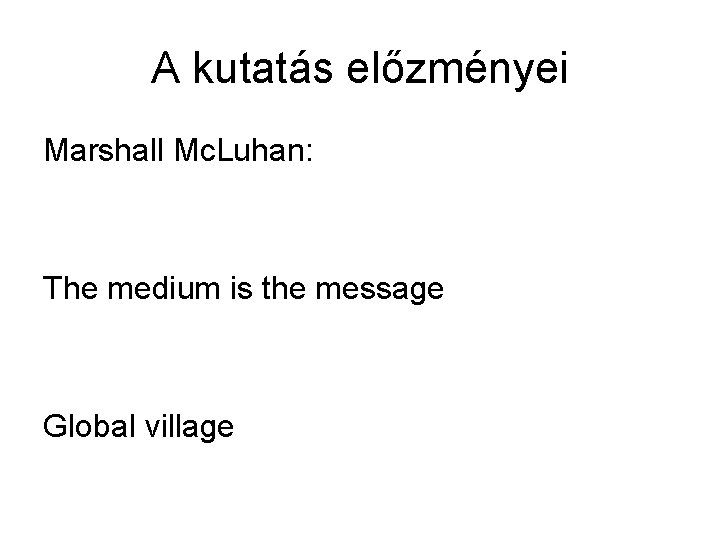 A kutatás előzményei

Marshall McLuhan:

The medium is the message

Global village